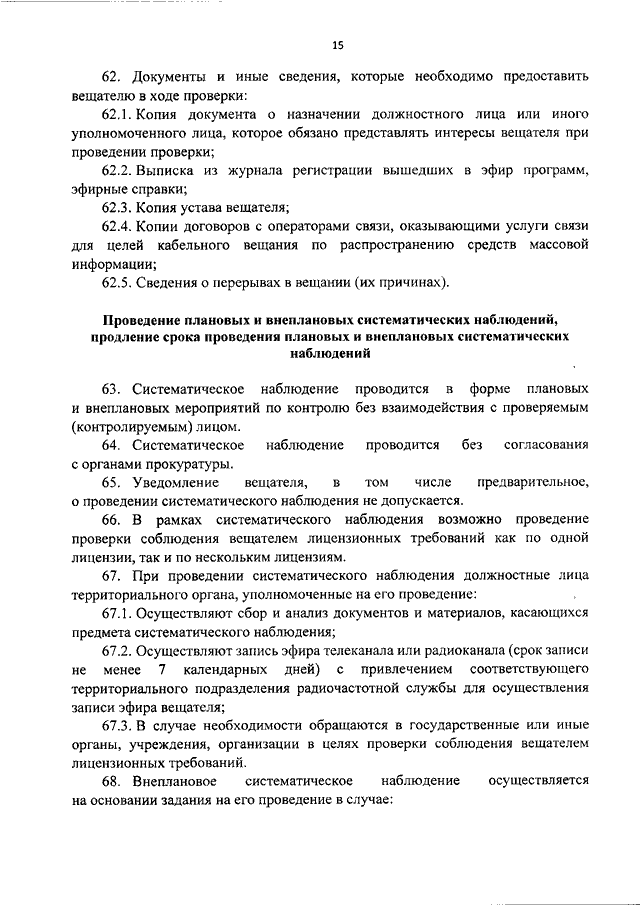 15

62. Документы и иные сведения, которые необходимо предоставить вещателю в ходе проверки:

62.1. Копия документа о назначении должностного лица или иного уполномоченного лица, которое обязано представлять интересы вещателя при проведении проверки;

62.2. Выписка из журнала регистрации вышедших в эфир программ, эфирные справки;

62.3. Копия устава вещателя;

62.4. Копии договоров с операторами связи, оказывающими услуги связи для целей кабельного вещания по распространению средств массовой информации;

62.5. Сведения о перерывах в вещании (их причинах).

Проведение плановых и внеплановых систематических наблюдений, продление срока проведения плановых и внеплановых систематических наблюдений

63. Систематическое наблюдение проводится в форме плановых и внеплановых мероприятий по контролю без взаимодействия с проверяемым (контролируемым) лицом.

64. Систематическое наблюдение проводится без согласования с органами прокуратуры.

65. Уведомление вещателя, в том числе предварительное, о проведении систематического наблюдения не допускается.

66. В рамках систематического наблюдения возможно проведение проверки соблюдения вещателем лицензионных требований как по одной лицензии, так и по нескольким лицензиям.

67. При проведении систематического наблюдения должностные лица территориального органа, уполномоченные на его проведение:

67.1. Осуществляют сбор и анализ документов и материалов, касающихся предмета систематического наблюдения;

67.2. Осуществляют запись эфира телеканала или радиоканала (срок записи не менее 7 календарных дней) с привлечением соответствующего территориального подразделения радиочастотной службы для осуществления записи эфира вещателя;

67.3. В случае необходимости обращаются в государственные или иные органы, учреждения, организации в целях проверки соблюдения вещателем лицензионных требований.

68. Внеплановое систематическое наблюдение осуществляется на основании задания на его проведение в случае: